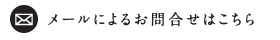 メールによるお問合せはこちら